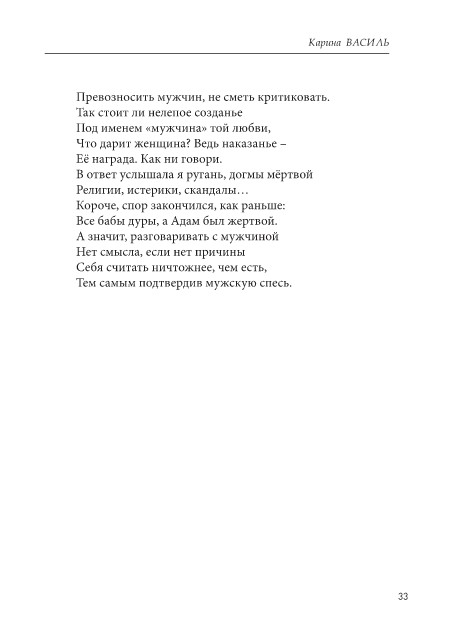 Карина ВАСИЛЬ

Превозносить мужчин, не сметь критиковать.
Так стоит ли нелепое созданье
Под именем «мужчина» той любви,
Что дарит женщина? Ведь наказанье –
Её награда. Как ни говори.
В ответ услышала я ругань, догмы мёртвой
Религии, истерики, скандалы…
Короче, спор закончился, как раньше:
Все бабы дуры, а Адам был жертвой.
А значит, разговаривать с мужчиной
Нет смысла, если нет причины
Себя считать ничтожнее, чем есть,
Тем самым подтвердив мужскую спесь.

33